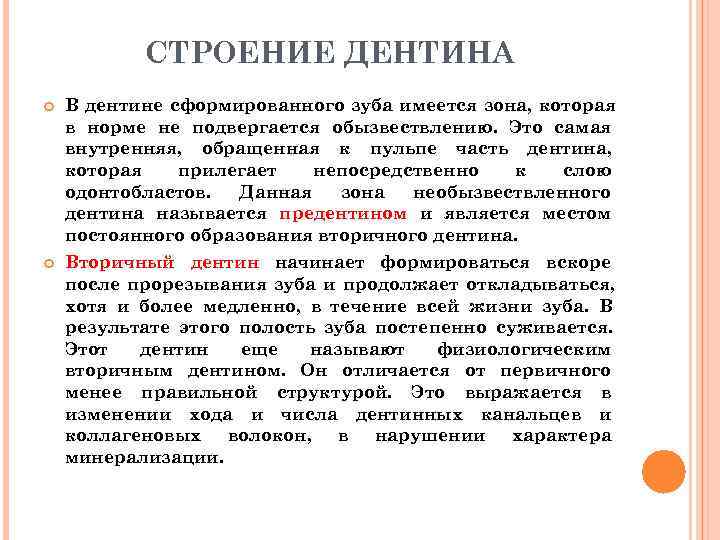 СТРОЕНИЕ ДЕНТИНА

В дентине сформированного зуба имеется зона, которая в норме не подвергается обызвествлению. Это самая внутренняя, обращенная к пульпе часть дентина, которая прилегает непосредственно к слою одонтобластов. Данная зона необызвествленного дентина называется предентином и является местом постоянного образования вторичного дентина.

Вторичный дентин начинает формироваться вскоре после прорезывания зуба и продолжает откладываться, хотя и более медленно, в течение всей жизни зуба. В результате этого полость зуба постепенно суживается. Этот дентин еще называют физиологическим вторичным дентином. Он отличается от первичного менее правильной структурой. Это выражается в изменении хода и числа дентинных канальцев и коллагеновых волокон, в нарушении характера минерализации.